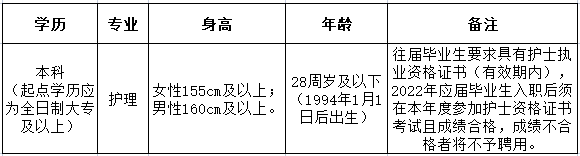 | 学历 | 专业 | 身高 | 年龄 | 备注 |
|---|---|---|---|---|
| 本科（起点学历应为全日制大专及以上） | 护理 | 女性155cm及以上；男性160cm及以上。 | 28周岁及以下（1994年1月1日后出生） | 往届毕业生要求具有护士执业资格证书（有效期内），2022年应届毕业生入职后须在本年度参加护士资格证书考试且成绩合格，成绩不合格者将不予聘用。 |